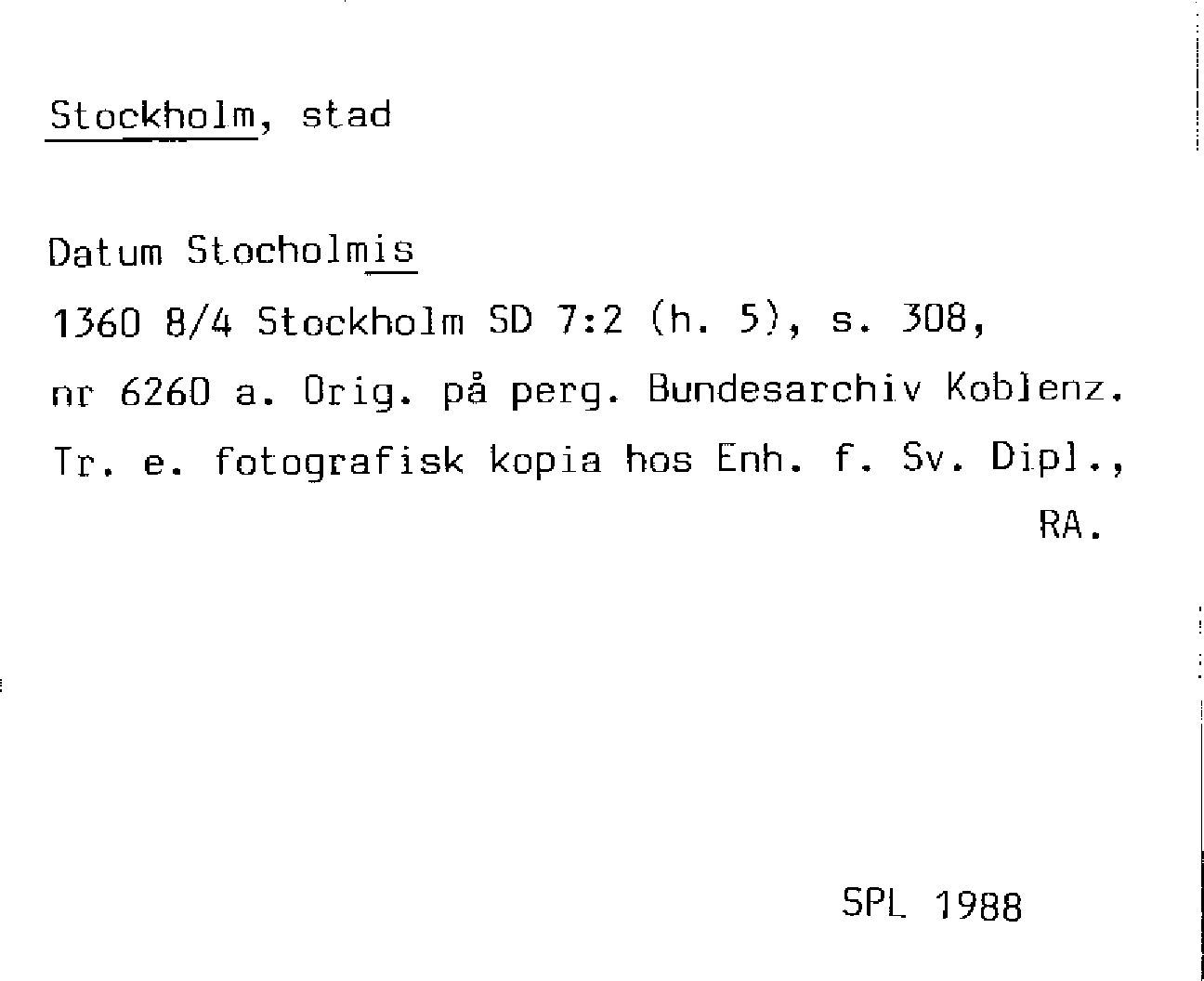 Stockholm, stad

Datum Stocholmis

1360 8/4 Stockholm SD 7:2 (h. 5), s. 308, nr 6260 a. Orig. på perg. Bundesarchiv Koblenz. Tr. e. fotografisk kopia hos Enh. f. Sv. Dipl., RA.

SPL 1988